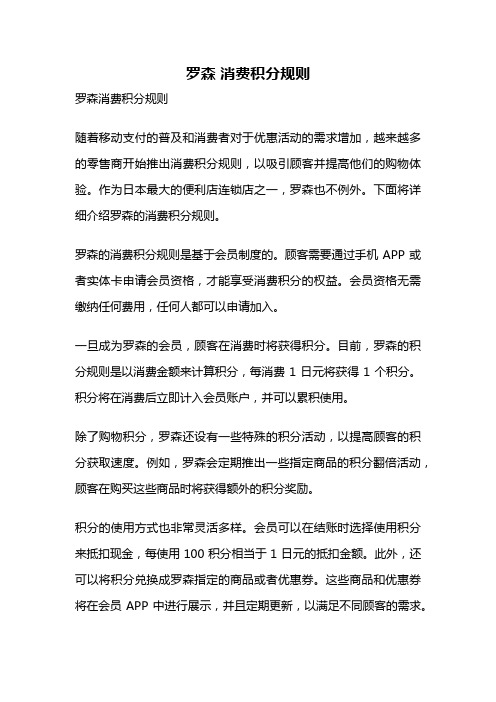 罗森 消费积分规则

罗森消费积分规则

随着移动支付的普及和消费者对于优惠活动的需求增加，越来越多的零售商开始推出消费积分规则，以吸引顾客并提高他们的购物体验。作为日本最大的便利店连锁店之一，罗森也不例外。下面将详细介绍罗森的消费积分规则。

罗森的消费积分规则是基于会员制度的。顾客需要通过手机 APP 或者实体卡申请会员资格，才能享受消费积分的权益。会员资格无需缴纳任何费用，任何人都可以申请加入。

一旦成为罗森的会员，顾客在消费时将获得积分。目前，罗森的积分规则是以消费金额来计算积分，每消费 1 日元将获得 1 个积分。积分将在消费后立即计入会员账户，并可以累积使用。

除了购物积分，罗森还设有一些特殊的积分活动，以提高顾客的积分获取速度。例如，罗森会定期推出一些指定商品的积分翻倍活动，顾客在购买这些商品时将获得额外的积分奖励。

积分的使用方式也非常灵活多样。会员可以在结账时选择使用积分来抵扣现金，每使用 100 积分相当于 1 日元的抵扣金额。此外，还可以将积分兑换成罗森指定的商品或者优惠券。这些商品和优惠券将在会员 APP 中进行展示，并且定期更新，以满足不同顾客的需求。